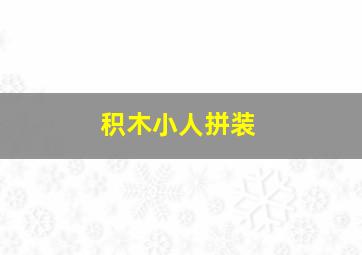 积木小人拼装